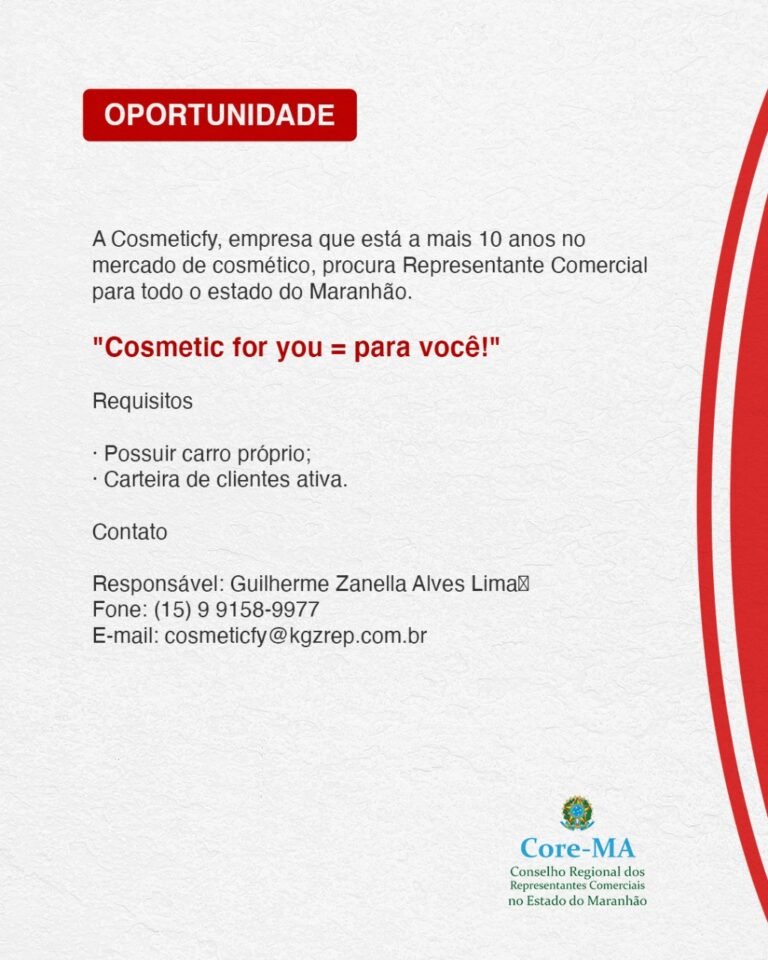 OPORTUNIDADE

A Cosmeticfy, empresa que está a mais 10 anos no mercado de cosmético, procura Representante Comercial para todo o estado do Maranhão.

"Cosmetic for you = para você!"

Requisitos

· Possuir carro próprio;
· Carteira de clientes ativa.

Contato

Responsável: Guilherme Zanella Alves Lima
Fone: (15) 9 9158-9977
E-mail: cosmeticfy@kgzrep.com.br

Core-MA
Conselho Regional dos Representantes Comerciais no Estado do Maranhão